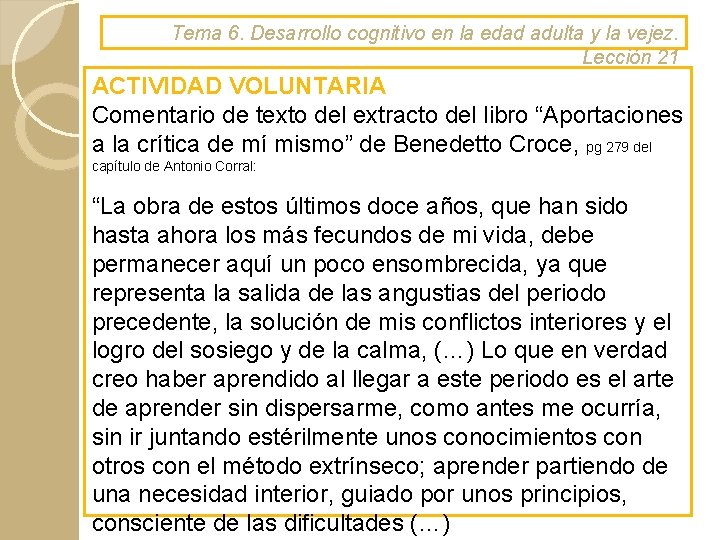 Tema 6. Desarrollo cognitivo en la edad adulta y la vejez. Lección 21

ACTIVIDAD VOLUNTARIA
Comentario de texto del extracto del libro “Aportaciones a la crítica de mí mismo” de Benedetto Croce, pg 279 del capítulo de Antonio Corral:

“La obra de estos últimos doce años, que han sido hasta ahora los más fecundos de mi vida, debe permanecer aquí un poco ensombrecida, ya que representa la salida de las angustias del periodo precedente, la solución de mis conflictos interiores y el logro del sosiego y de la calma, (…) Lo que en verdad creo haber aprendido al llegar a este periodo es el arte de aprender sin dispersarme, como antes me ocurría, sin ir juntando estérilmente unos conocimientos con otros con el método extrínseco; aprender partiendo de una necesidad interior, guiado por unos principios, consciente de las dificultades (…)